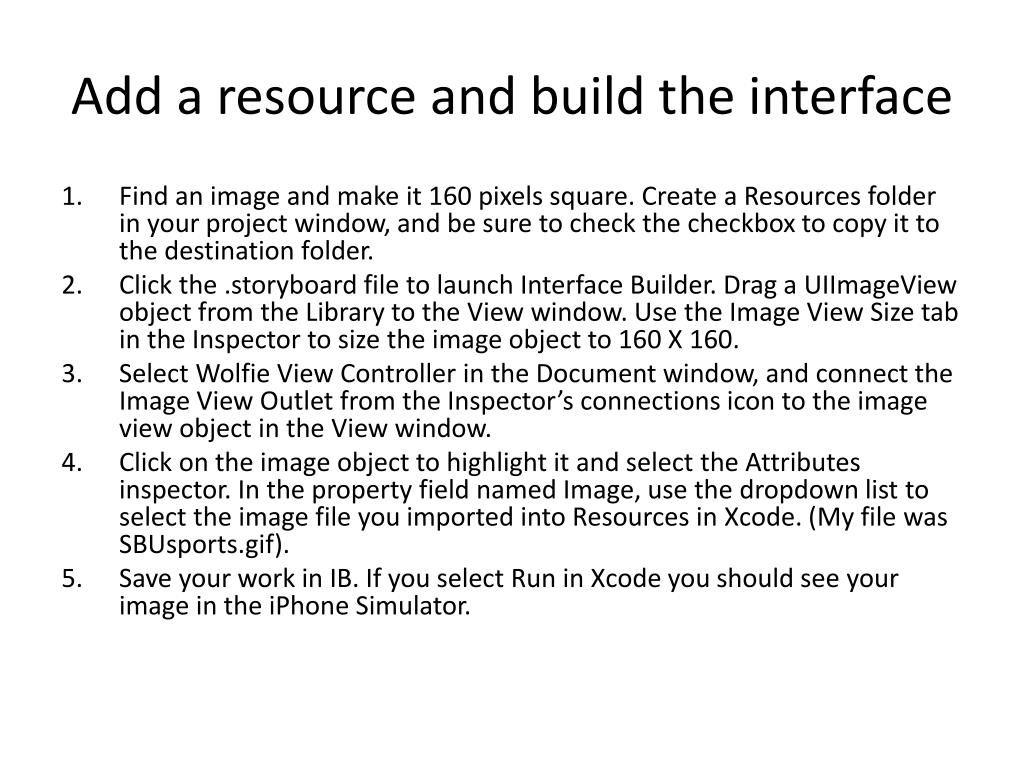 Add a resource and build the interface

1. Find an image and make it 160 pixels square. Create a Resources folder in your project window, and be sure to check the checkbox to copy it to the destination folder.
2. Click the .storyboard file to launch Interface Builder. Drag a UIImageView object from the Library to the View window. Use the Image View Size tab in the Inspector to size the image object to 160 X 160.
3. Select Wolfie View Controller in the Document window, and connect the Image View Outlet from the Inspector’s connections icon to the image view object in the View window.
4. Click on the image object to highlight it and select the Attributes inspector. In the property field named Image, use the dropdown list to select the image file you imported into Resources in Xcode. (My file was SBUsports.gif).
5. Save your work in IB. If you select Run in Xcode you should see your image in the iPhone Simulator.